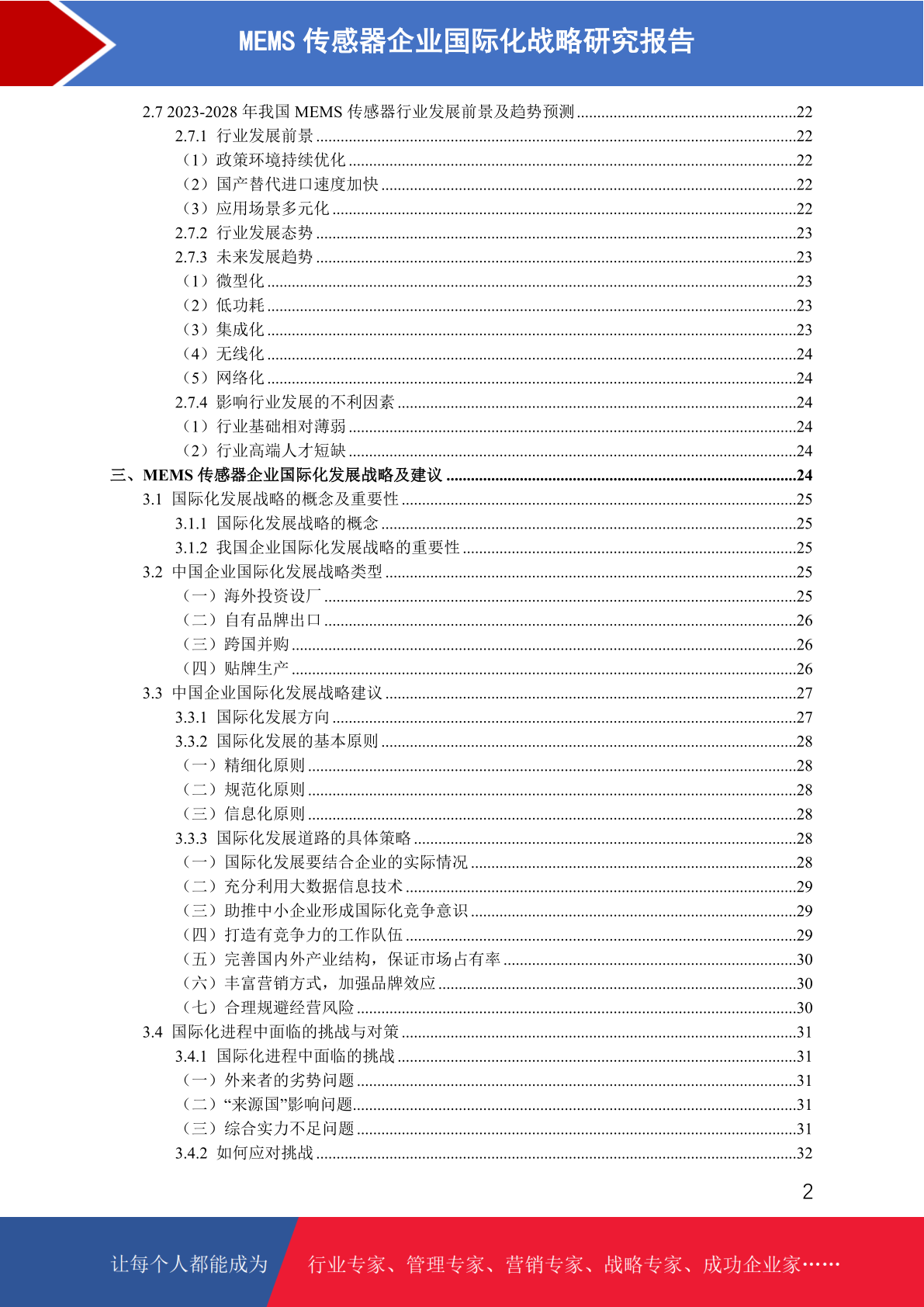 MEMS 传感器企业国际化战略研究报告

2.7 2023-2028 年我国 MEMS 传感器行业发展前景及趋势预测 ......22
2.7.1 行业发展前景 ......22
（1）政策环境持续优化 ......22
（2）国产替代进口速度加快 ......22
（3）应用场景多元化 ......22
2.7.2 行业发展态势 ......23
2.7.3 未来发展趋势 ......23
（1）微型化 ......23
（2）低功耗 ......23
（3）集成化 ......23
（4）无线化 ......24
（5）网络化 ......24
2.7.4 影响行业发展的不利因素 ......24
（1）行业基础相对薄弱 ......24
（2）行业高端人才短缺 ......24
三、MEMS 传感器企业国际化发展战略及建议 ......24
3.1 国际化发展战略的概念及重要性 ......25
3.1.1 国际化发展战略的概念 ......25
3.1.2 我国企业国际化发展战略的重要性 ......25
3.2 中国企业国际化发展战略类型 ......25
（一）海外投资设厂 ......25
（二）自有品牌出口 ......26
（三）跨国并购 ......26
（四）贴牌生产 ......26
3.3 中国企业国际化发展战略建议 ......27
3.3.1 国际化发展方向 ......27
3.3.2 国际化发展的基本原则 ......28
（一）精细化原则 ......28
（二）规范化原则 ......28
（三）信息化原则 ......28
3.3.3 国际化发展道路的具体策略 ......28
（一）国际化发展要结合企业的实际情况 ......28
（二）充分利用大数据信息技术 ......29
（三）助推中小企业形成国际化竞争意识 ......29
（四）打造有竞争力的工作队伍 ......29
（五）完善国内外产业结构，保证市场占有率 ......30
（六）丰富营销方式，加强品牌效应 ......30
（七）合理规避经营风险 ......30
3.4 国际化进程中面临的挑战与对策 ......31
3.4.1 国际化进程中面临的挑战 ......31
（一）外来者的劣势问题 ......31
（二）“来源国”影响问题 ......31
（三）综合实力不足问题 ......31
3.4.2 如何应对挑战 ......32

2

让每个人都能成为 行业专家、管理专家、营销专家、战略专家、成功企业家……